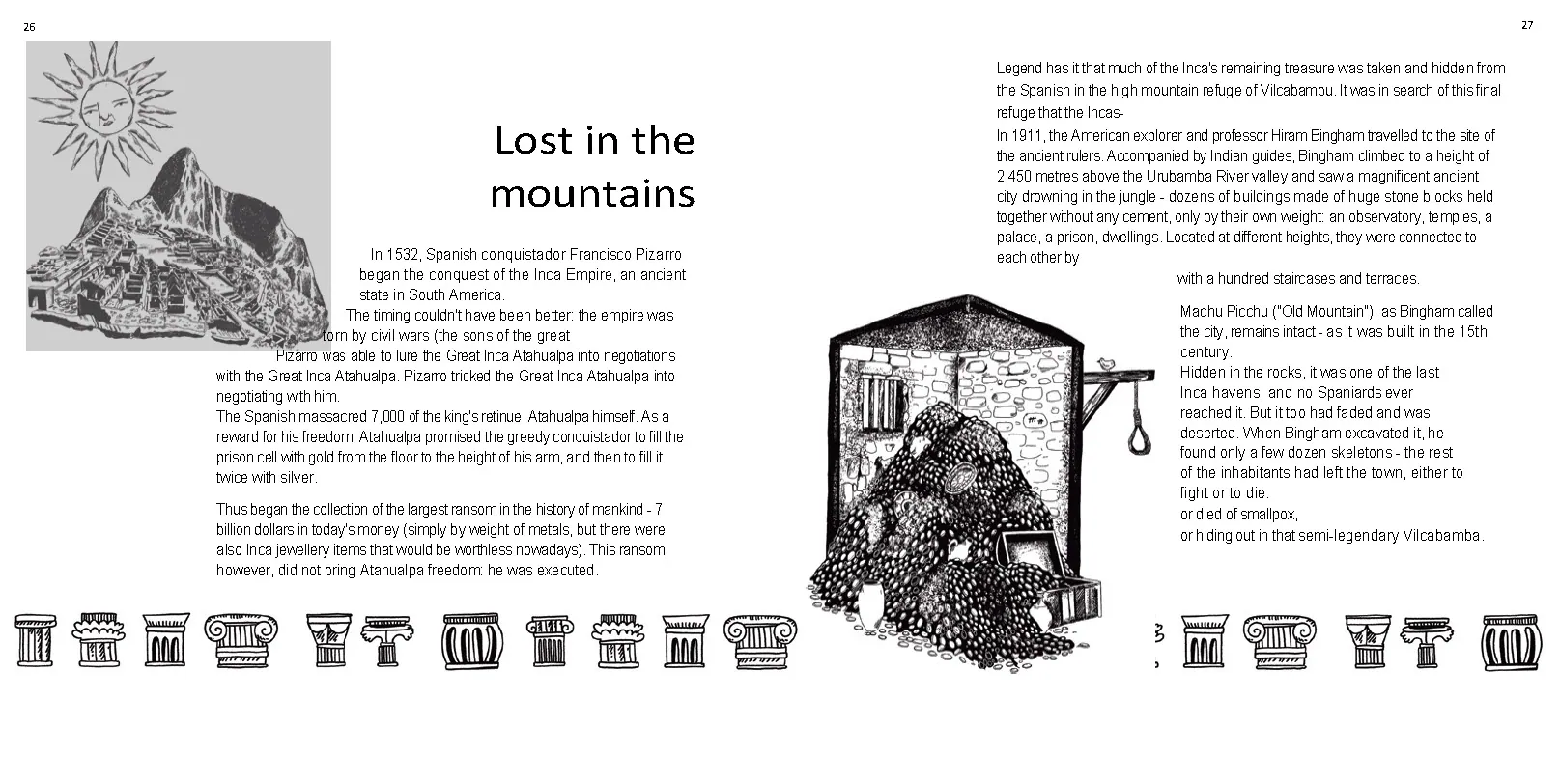 26

Lost in the mountains

In 1532, Spanish conquistador Francisco Pizarro began the conquest of the Inca Empire, an ancient state in South America.

The timing couldn't have been better: the empire was torn by civil wars (the sons of the great

Pizarro was able to lure the Great Inca Atahualpa into negotiations with the Great Inca Atahualpa. Pizarro tricked the Great Inca Atahualpa into negotiating with him.

The Spanish massacred 7,000 of the king's retinue Atahualpa himself. As a reward for his freedom, Atahualpa promised the greedy conquistador to fill the prison cell with gold from the floor to the height of his arm, and then to fill it twice with silver.

Thus began the collection of the largest ransom in the history of mankind - 7 billion dollars in today's money (simply by weight of metals, but there were also Inca jewellery items that would be worthless nowadays). This ransom, however, did not bring Atahualpa freedom: he was executed.

27

Legend has it that much of the Inca's remaining treasure was taken and hidden from the Spanish in the high mountain refuge of Vilcabambu. It was in search of this final refuge that the Incas-

In 1911, the American explorer and professor Hiram Bingham travelled to the site of the ancient rulers. Accompanied by Indian guides, Bingham climbed to a height of 2,450 metres above the Urubamba River valley and saw a magnificent ancient city drowning in the jungle - dozens of buildings made of huge stone blocks held together without any cement, only by their own weight: an observatory, temples, a palace, a prison, dwellings. Located at different heights, they were connected to each other by

with a hundred staircases and terraces.

Machu Picchu ("Old Mountain"), as Bingham called the city, remains intact - as it was built in the 15th century.

Hidden in the rocks, it was one of the last Inca havens, and no Spaniards ever reached it. But it too had faded and was deserted. When Bingham excavated it, he found only a few dozen skeletons - the rest of the inhabitants had left the town, either to fight or to die.

or died of smallpox,

or hiding out in that semi-legendary Vilcabamba.